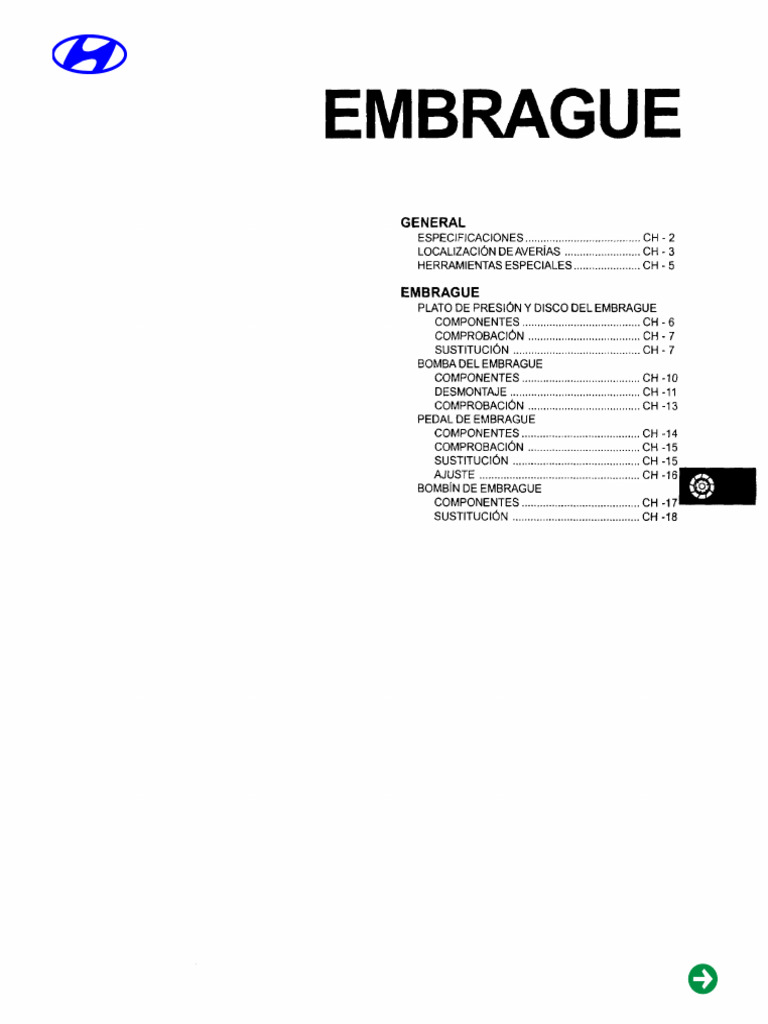 EMBRAGUE

GENERAL
ESPECIFICACIONES CH - 2
LOCALIZACIÓN DE AVERÍAS CH - 3
HERRAMIENTAS ESPECIALES CH - 5

EMBRAGUE
PLATO DE PRESIÓN Y DISCO DEL EMBRAGUE
COMPONENTES CH - 6
COMPROBACIÓN CH - 7
SUSTITUCIÓN CH - 7
BOMBA DEL EMBRAGUE
COMPONENTES CH -10
DESMONTAJE CH -11
COMPROBACIÓN CH -13
PEDAL DE EMBRAGUE
COMPONENTES CH -14
COMPROBACIÓN CH -15
SUSTITUCIÓN CH -15
AJUSTE CH -16
BOMBÍN DE EMBRAGUE
COMPONENTES CH -17
SUSTITUCIÓN CH -18